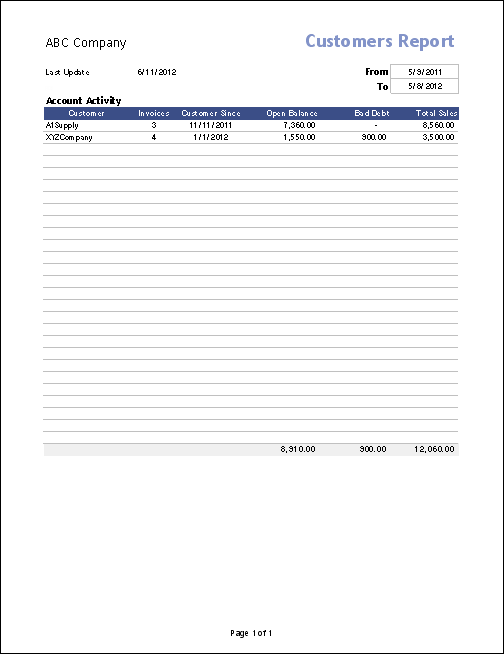 ABC Company

Customers Report

Last Update 6/11/2012

From 5/9/2011
To 5/8/2012

Account Activity

| Customer | Invoices | Customer Since | Open Balance | Bad Debt | Total Sales |
|---|---|---|---|---|---|
| A1Supply | 3 | 11/11/2011 | 7,360.00 | - | 8,560.00 |
| XYZCompany | 4 | 1/1/2012 | 1,550.00 | 900.00 | 3,500.00 |
| | | | 8,910.00 | 900.00 | 12,060.00 |

Page 1 of 1